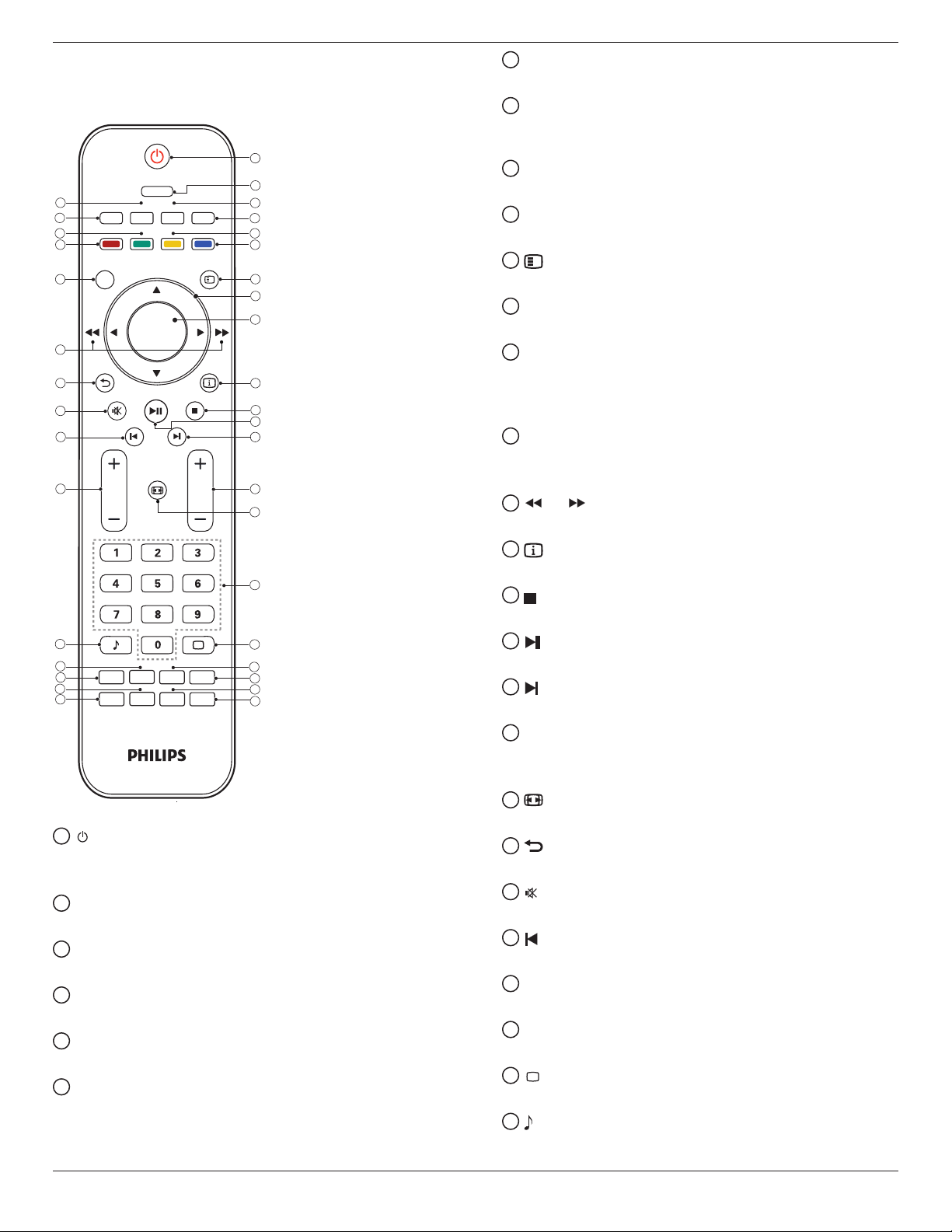 1 2 3
4 5 6
7 8 9
0

PHILIPS